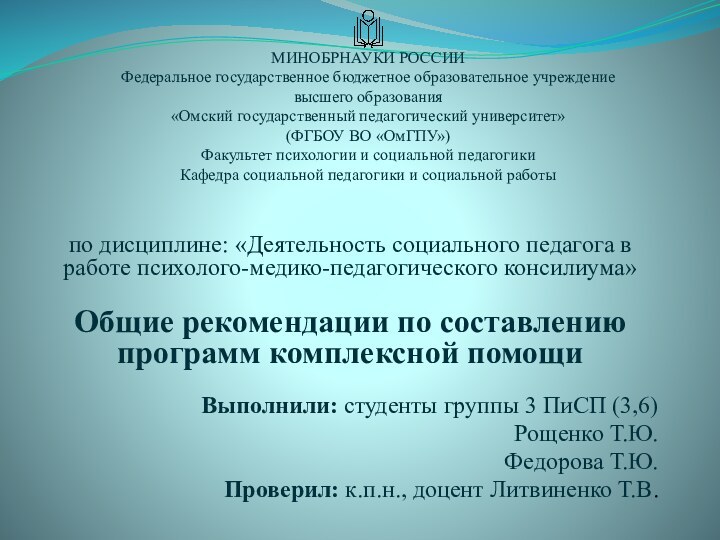 МИНОБРНАУКИ РОССИИ
Федеральное государственное бюджетное образовательное учреждение
высшего образования
«Омский государственный педагогический университет»
(ФГБОУ ВО «ОмГПУ»)
Факультет психологии и социальной педагогики
Кафедра социальной педагогики и социальной работы

по дисциплине: «Деятельность социального педагога в работе психолого-медико-педагогического консилиума»

Общие рекомендации по составлению программ комплексной помощи

Выполнили: студенты группы 3 ПиСП (3,6)
Рощенко Т.Ю.
Федорова Т.Ю.
Проверил: к.п.н., доцент Литвиненко Т.В.